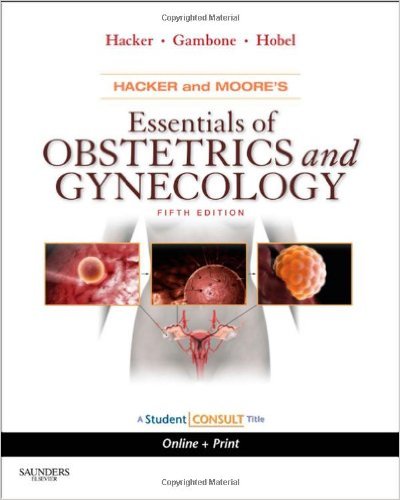 Copyrighted Material

Hacker • Gambone • Hobel

HACKER and MOORE'S

Essentials of
OBSTETRICS and
GYNECOLOGY

FIFTH EDITION

A Student CONSULT Title

Online + Print

SAUNDERS
ELSEVIER

Copyrighted Material